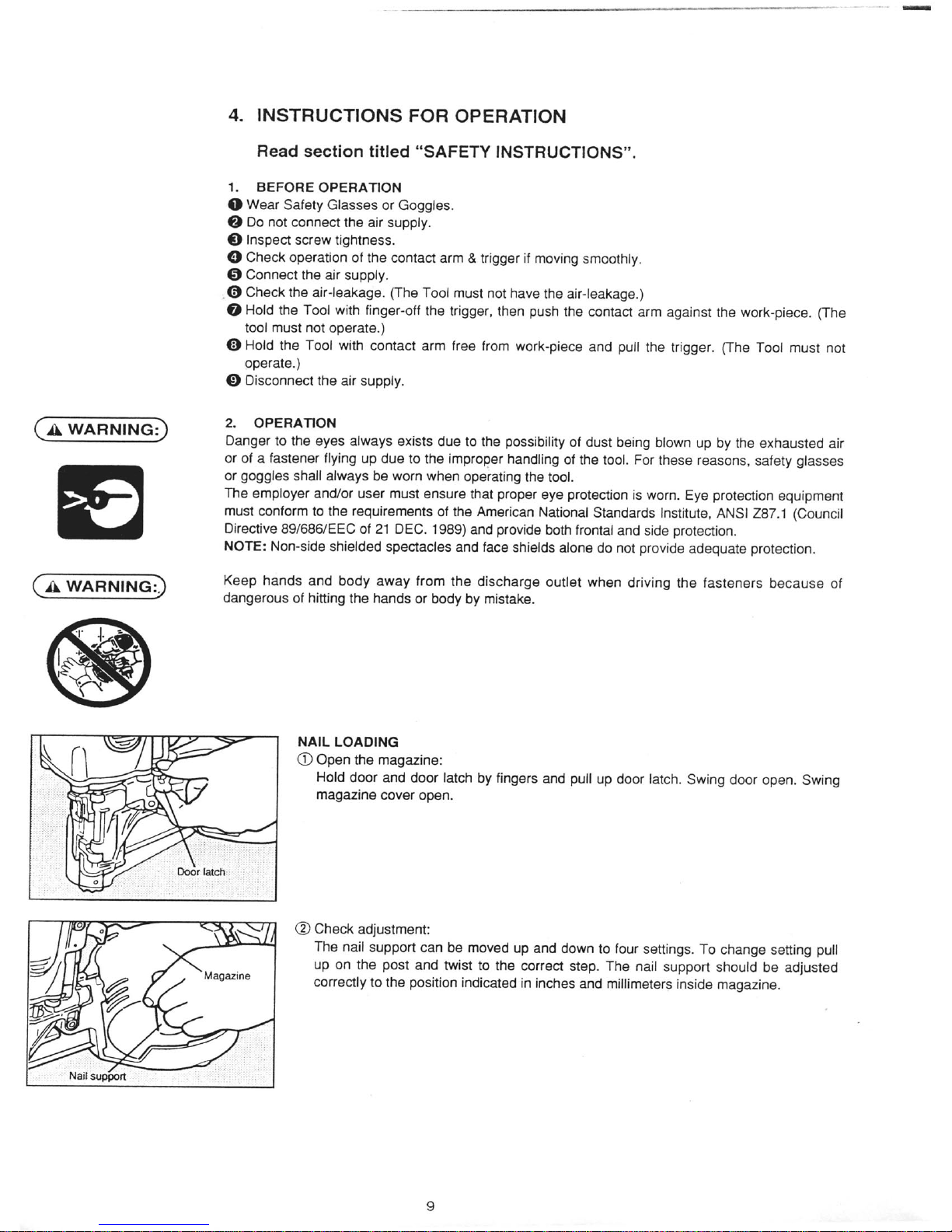 4. INSTRUCTIONS FOR OPERATION

Read section titled "SAFETY INSTRUCTIONS".

1. BEFORE OPERATION
❶ Wear Safety Glasses or Goggles.
❷ Do not connect the air supply.
❸ Inspect screw tightness.
❹ Check operation of the contact arm & trigger if moving smoothly.
❺ Connect the air supply.
❻ Check the air-leakage. (The Tool must not have the air-leakage.)
❼ Hold the Tool with finger-off the trigger, then push the contact arm against the work-piece. (The tool must not operate.)
❽ Hold the Tool with contact arm free from work-piece and pull the trigger. (The Tool must not operate.)
❾ Disconnect the air supply.

⚠ WARNING:

2. OPERATION
Danger to the eyes always exists due to the possibility of dust being blown up by the exhausted air or of a fastener flying up due to the improper handling of the tool. For these reasons, safety glasses or goggles shall always be worn when operating the tool.
The employer and/or user must ensure that proper eye protection is worn. Eye protection equipment must conform to the requirements of the American National Standards Institute, ANSI Z87.1 (Council Directive 89/686/EEC of 21 DEC. 1989) and provide both frontal and side protection.
NOTE: Non-side shielded spectacles and face shields alone do not provide adequate protection.

⚠ WARNING:

Keep hands and body away from the discharge outlet when driving the fasteners because of dangerous of hitting the hands or body by mistake.

Door latch

NAIL LOADING
① Open the magazine:
Hold door and door latch by fingers and pull up door latch. Swing door open. Swing magazine cover open.

Magazine
Nail support

② Check adjustment:
The nail support can be moved up and down to four settings. To change setting pull up on the post and twist to the correct step. The nail support should be adjusted correctly to the position indicated in inches and millimeters inside magazine.

9